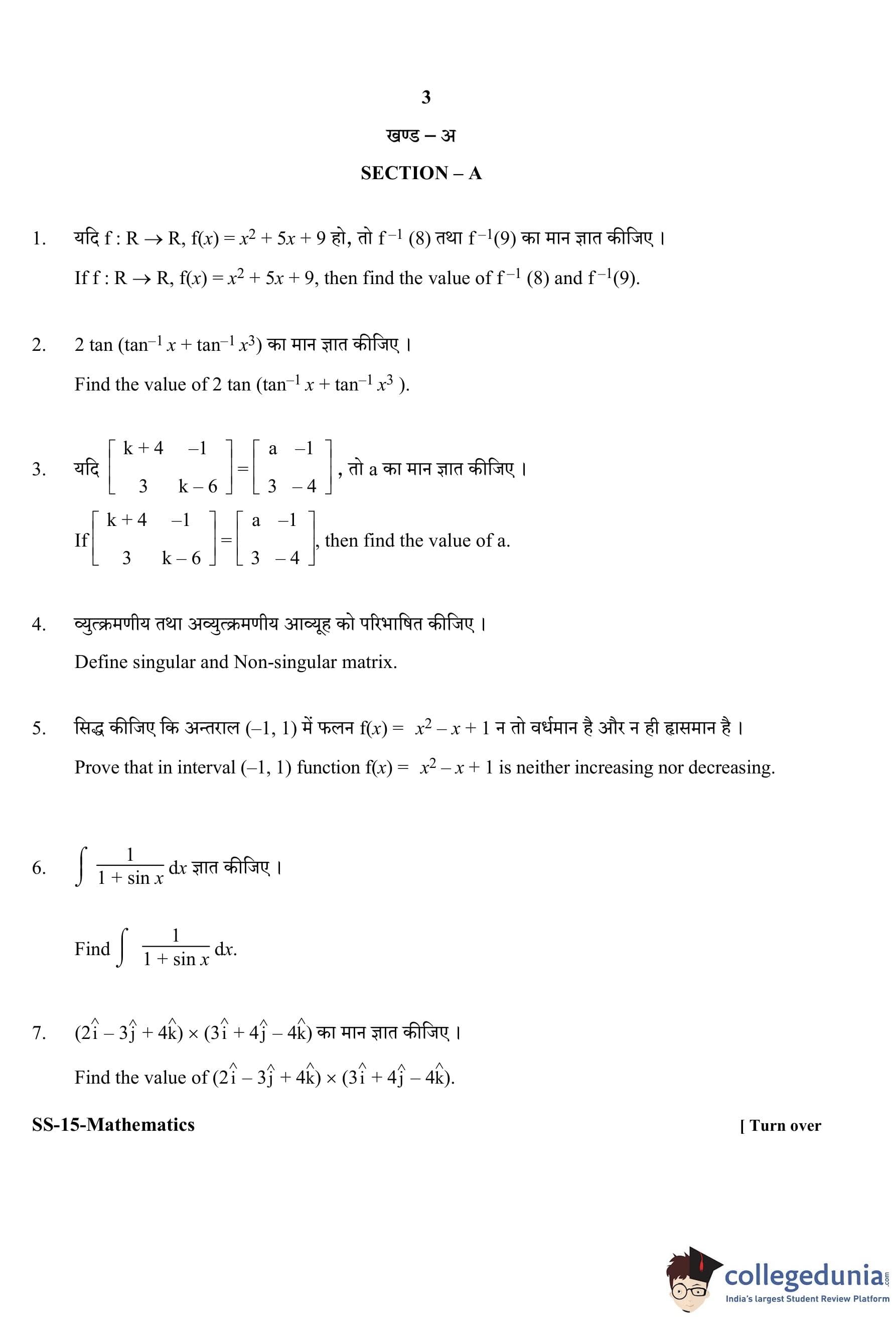 3

खण्ड – अ

SECTION – A

1. यदि $f : R \rightarrow R$, $f(x) = x^2 + 5x + 9$ हो, तो $f^{-1}(8)$ तथा $f^{-1}(9)$ का मान ज्ञात कीजिए ।

If $f : R \rightarrow R$, $f(x) = x^2 + 5x + 9$, then find the value of $f^{-1}(8)$ and $f^{-1}(9)$.

2. $2 \tan (\tan^{-1} x + \tan^{-1} x^3)$ का मान ज्ञात कीजिए ।

Find the value of $2 \tan (\tan^{-1} x + \tan^{-1} x^3)$.

3. यदि $\begin{bmatrix} k+4 & -1 \\ 3 & k-6 \end{bmatrix} = \begin{bmatrix} a & -1 \\ 3 & -4 \end{bmatrix}$, तो a का मान ज्ञात कीजिए ।

If $\begin{bmatrix} k+4 & -1 \\ 3 & k-6 \end{bmatrix} = \begin{bmatrix} a & -1 \\ 3 & -4 \end{bmatrix}$, then find the value of a.

4. व्युत्क्रमणीय तथा अव्युत्क्रमणीय आव्यूह को परिभाषित कीजिए ।

Define singular and Non-singular matrix.

5. सिद्ध कीजिए कि अन्तराल $(-1, 1)$ में फलन $f(x) = x^2 - x + 1$ न तो वर्धमान है और न ही ह्रासमान है ।

Prove that in interval $(-1, 1)$ function $f(x) = x^2 - x + 1$ is neither increasing nor decreasing.

6. $\int \frac{1}{1 + \sin x} dx$ ज्ञात कीजिए ।

Find $\int \frac{1}{1 + \sin x} dx$.

7. $(2\hat{i} - 3\hat{j} + 4\hat{k}) \times (3\hat{i} + 4\hat{j} - 4\hat{k})$ का मान ज्ञात कीजिए ।

Find the value of $(2\hat{i} - 3\hat{j} + 4\hat{k}) \times (3\hat{i} + 4\hat{j} - 4\hat{k})$.

SS-15-Mathematics

[ Turn over

collegedunia.com
India's largest Student Review Platform